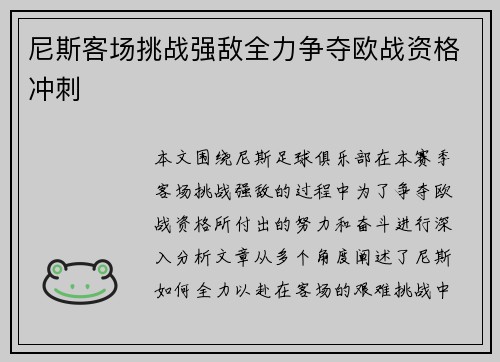 尼斯客场挑战强敌全力争夺欧战资格冲刺

本文围绕尼斯足球俱乐部在本赛季客场挑战强敌的过程中为了争夺欧战资格所付出的努力和奋斗进行深入分析文章从多个角度阐述了尼斯如何全力以赴在客场的艰难挑战中